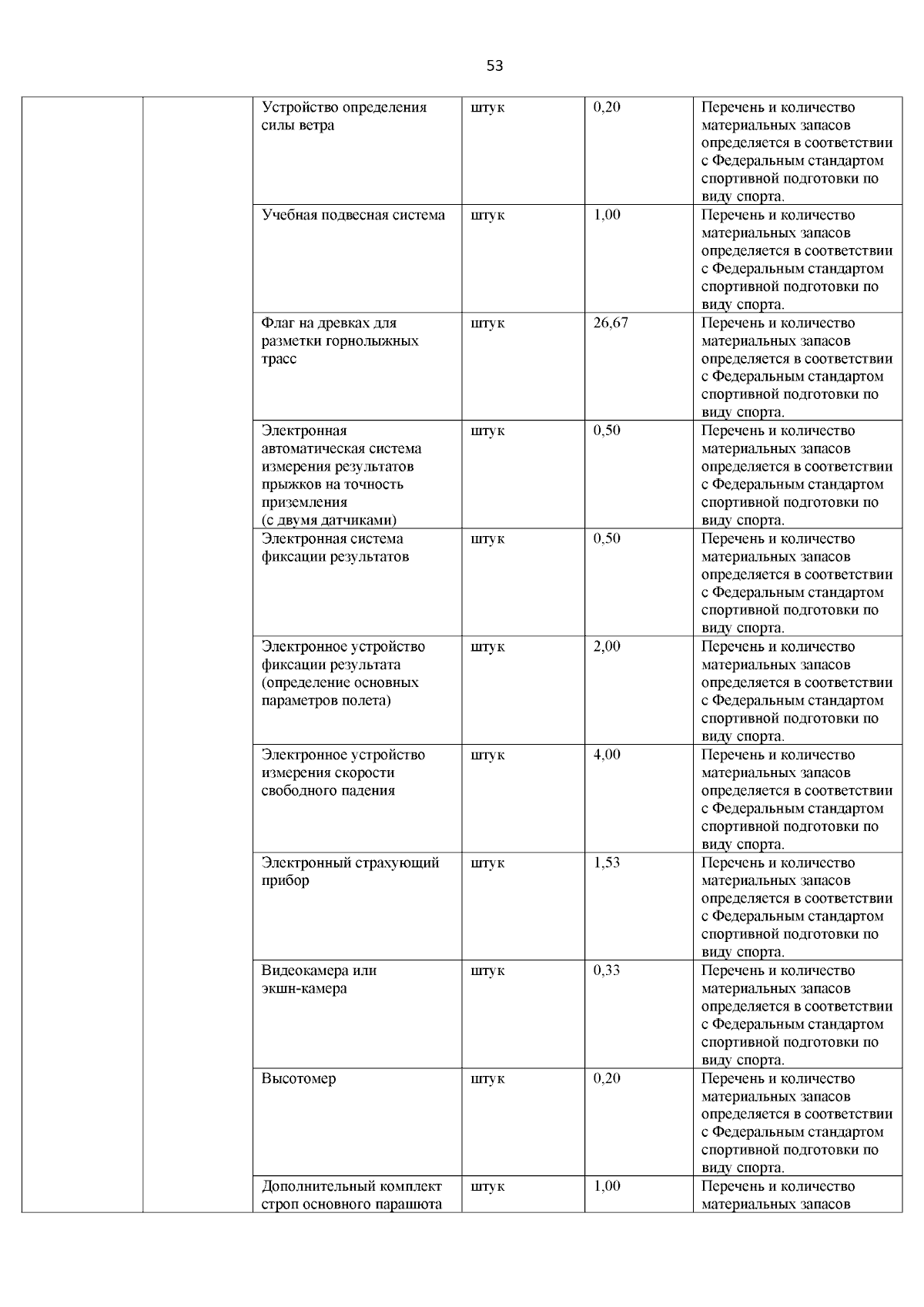 53

| | | | | | |
|---|---|---|---|---|---|
| | | Устройство определения силы ветра | штук | 0,20 | Перечень и количество материальных запасов определяется в соответствии с Федеральным стандартом спортивной подготовки по виду спорта. |
| | | Учебная подвесная система | штук | 1,00 | Перечень и количество материальных запасов определяется в соответствии с Федеральным стандартом спортивной подготовки по виду спорта. |
| | | Флаг на древках для разметки горнолыжных трасс | штук | 26,67 | Перечень и количество материальных запасов определяется в соответствии с Федеральным стандартом спортивной подготовки по виду спорта. |
| | | Электронная автоматическая система измерения результатов прыжков на точность приземления (с двумя датчиками) | штук | 0,50 | Перечень и количество материальных запасов определяется в соответствии с Федеральным стандартом спортивной подготовки по виду спорта. |
| | | Электронная система фиксации результатов | штук | 0,50 | Перечень и количество материальных запасов определяется в соответствии с Федеральным стандартом спортивной подготовки по виду спорта. |
| | | Электронное устройство фиксации результата (определение основных параметров полета) | штук | 2,00 | Перечень и количество материальных запасов определяется в соответствии с Федеральным стандартом спортивной подготовки по виду спорта. |
| | | Электронное устройство измерения скорости свободного падения | штук | 4,00 | Перечень и количество материальных запасов определяется в соответствии с Федеральным стандартом спортивной подготовки по виду спорта. |
| | | Электронный страхующий прибор | штук | 1,53 | Перечень и количество материальных запасов определяется в соответствии с Федеральным стандартом спортивной подготовки по виду спорта. |
| | | Видеокамера или экшн-камера | штук | 0,33 | Перечень и количество материальных запасов определяется в соответствии с Федеральным стандартом спортивной подготовки по виду спорта. |
| | | Высотомер | штук | 0,20 | Перечень и количество материальных запасов определяется в соответствии с Федеральным стандартом спортивной подготовки по виду спорта. |
| | | Дополнительный комплект строп основного парашюта | штук | 1,00 | Перечень и количество материальных запасов |